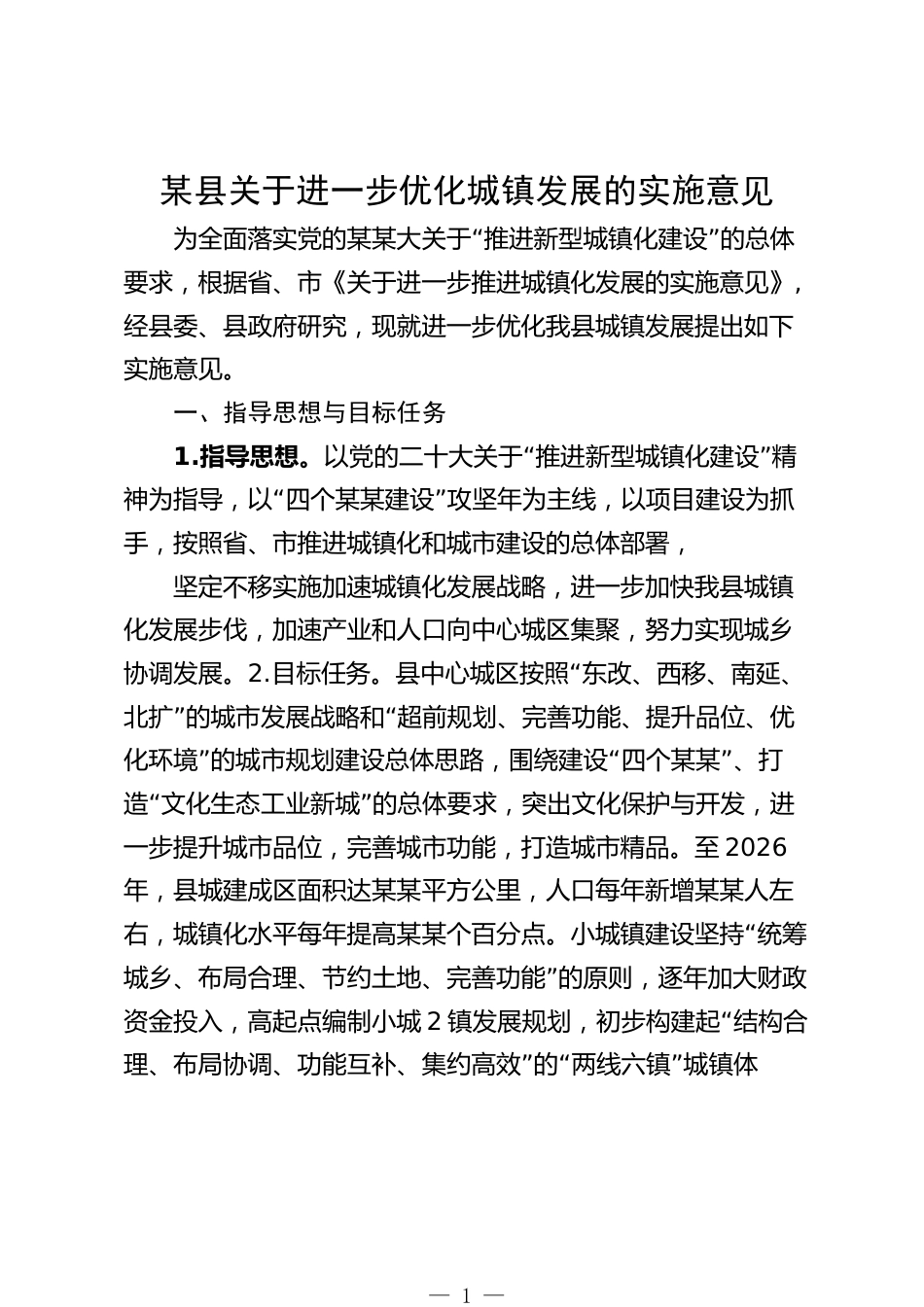 某县关于进一步优化城镇发展的实施意见

为全面落实党的某某大关于“推进新型城镇化建设”的总体要求，根据省、市《关于进一步推进城镇化发展的实施意见》，经县委、县政府研究，现就进一步优化我县城镇发展提出如下实施意见。

一、指导思想与目标任务

1.指导思想。以党的二十大关于“推进新型城镇化建设”精神为指导，以“四个某某建设”攻坚年为主线，以项目建设为抓手，按照省、市推进城镇化和城市建设的总体部署，

坚定不移实施加速城镇化发展战略，进一步加快我县城镇化发展步伐，加速产业和人口向中心城区集聚，努力实现城乡协调发展。2.目标任务。县中心城区按照“东改、西移、南延、北扩”的城市发展战略和“超前规划、完善功能、提升品位、优化环境”的城市规划建设总体思路，围绕建设“四个某某”、打造“文化生态工业新城”的总体要求，突出文化保护与开发，进一步提升城市品位，完善城市功能，打造城市精品。至2026年，县城建成区面积达某某平方公里，人口每年新增某某人左右，城镇化水平每年提高某某个百分点。小城镇建设坚持“统筹城乡、布局合理、节约土地、完善功能”的原则，逐年加大财政资金投入，高起点编制小城2镇发展规划，初步构建起“结构合理、布局协调、功能互补、集约高效”的“两线六镇”城镇体

— 1 —